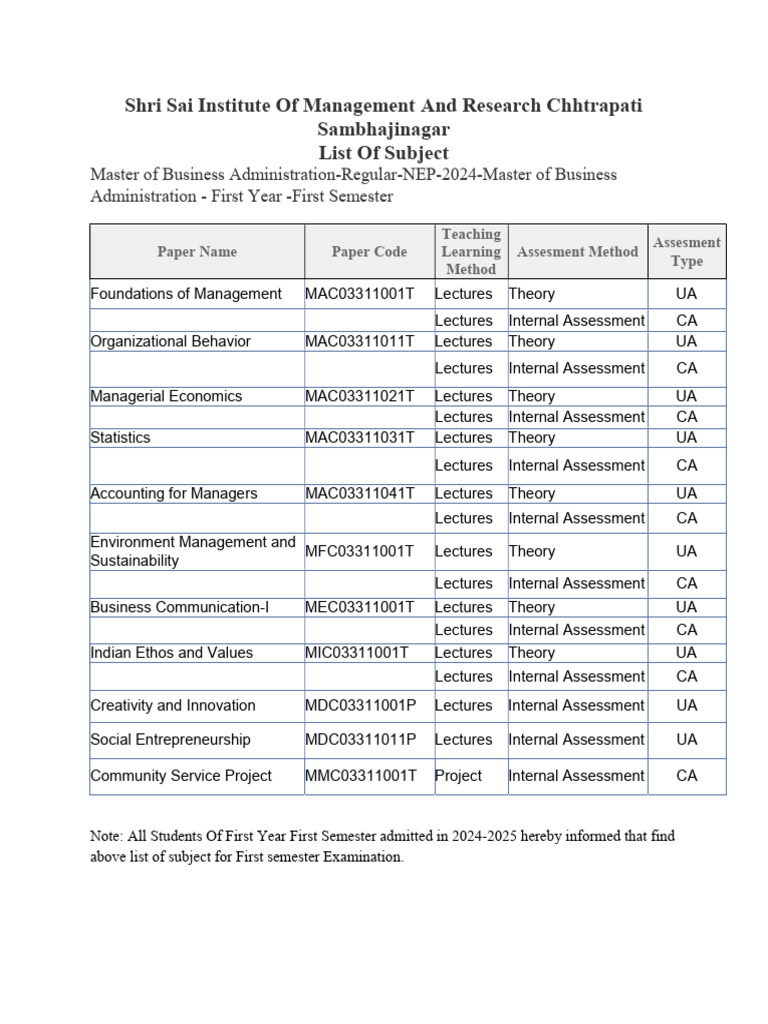 Shri Sai Institute Of Management And Research Chhtrapati Sambhajinagar
List Of Subject

Master of Business Administration-Regular-NEP-2024-Master of Business Administration - First Year -First Semester

| Paper Name | Paper Code | Teaching Learning Method | Assesment Method | Assesment Type |
|---|---|---|---|---|
| Foundations of Management | MAC03311001T | Lectures | Theory | UA |
| | | Lectures | Internal Assessment | CA |
| Organizational Behavior | MAC03311011T | Lectures | Theory | UA |
| | | Lectures | Internal Assessment | CA |
| Managerial Economics | MAC03311021T | Lectures | Theory | UA |
| | | Lectures | Internal Assessment | CA |
| Statistics | MAC03311031T | Lectures | Theory | UA |
| | | Lectures | Internal Assessment | CA |
| Accounting for Managers | MAC03311041T | Lectures | Theory | UA |
| | | Lectures | Internal Assessment | CA |
| Environment Management and Sustainability | MFC03311001T | Lectures | Theory | UA |
| | | Lectures | Internal Assessment | CA |
| Business Communication-I | MEC03311001T | Lectures | Theory | UA |
| | | Lectures | Internal Assessment | CA |
| Indian Ethos and Values | MIC03311001T | Lectures | Theory | UA |
| | | Lectures | Internal Assessment | CA |
| Creativity and Innovation | MDC03311001P | Lectures | Internal Assessment | UA |
| Social Entrepreneurship | MDC03311011P | Lectures | Internal Assessment | UA |
| Community Service Project | MMC03311001T | Project | Internal Assessment | CA |

Note: All Students Of First Year First Semester admitted in 2024-2025 hereby informed that find above list of subject for First semester Examination.